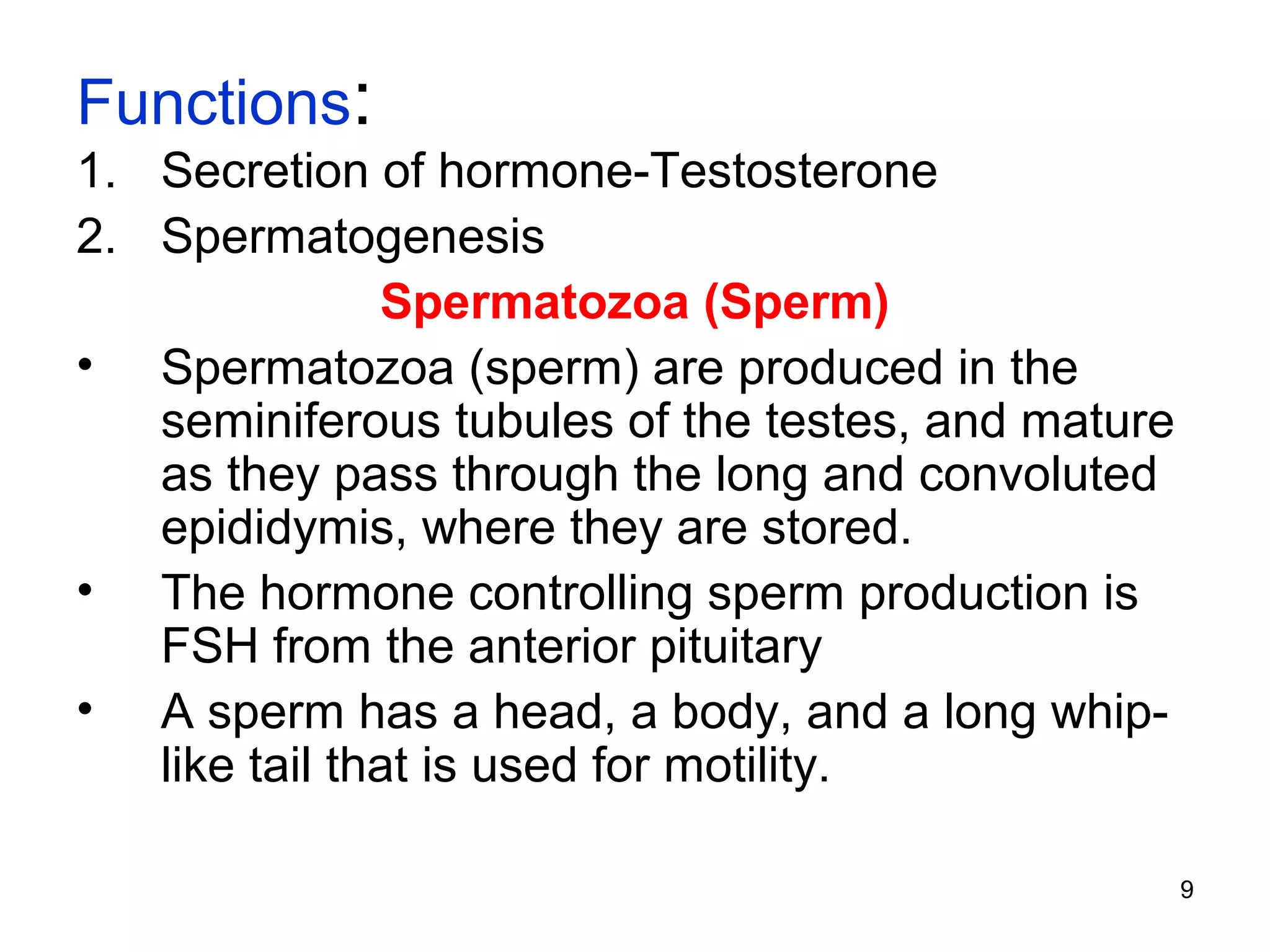 Functions:

1. Secretion of hormone-Testosterone
2. Spermatogenesis

Spermatozoa (Sperm)

• Spermatozoa (sperm) are produced in the seminiferous tubules of the testes, and mature as they pass through the long and convoluted epididymis, where they are stored.
• The hormone controlling sperm production is FSH from the anterior pituitary
• A sperm has a head, a body, and a long whip-like tail that is used for motility.

9